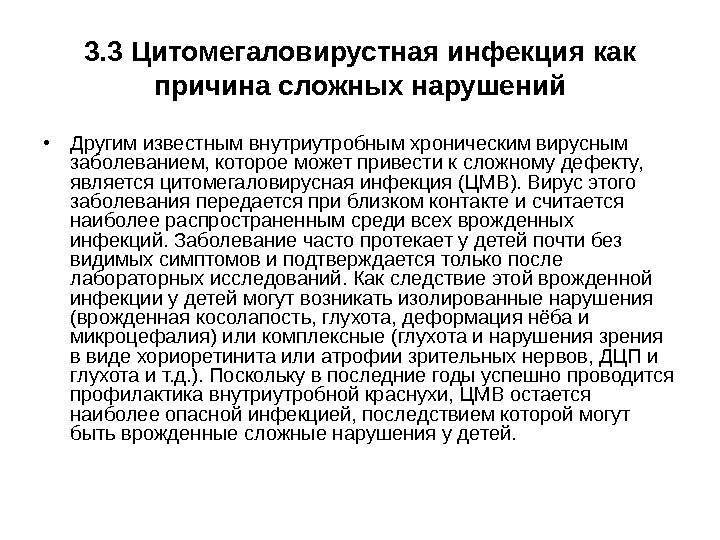 3.3 Цитомегаловирустная инфекция как причина сложных нарушений

• Другим известным внутриутробным хроническим вирусным заболеванием, которое может привести к сложному дефекту, является цитомегаловирусная инфекция (ЦМВ). Вирус этого заболевания передается при близком контакте и считается наиболее распространенным среди всех врожденных инфекций. Заболевание часто протекает у детей почти без видимых симптомов и подтверждается только после лабораторных исследований. Как следствие этой врожденной инфекции у детей могут возникать изолированные нарушения (врожденная косолапость, глухота, деформация нёба и микроцефалия) или комплексные (глухота и нарушения зрения в виде хориоретинита или атрофии зрительных нервов, ДЦП и глухота и т.д.). Поскольку в последние годы успешно проводится профилактика внутриутробной краснухи, ЦМВ остается наиболее опасной инфекцией, последствием которой могут быть врожденные сложные нарушения у детей.